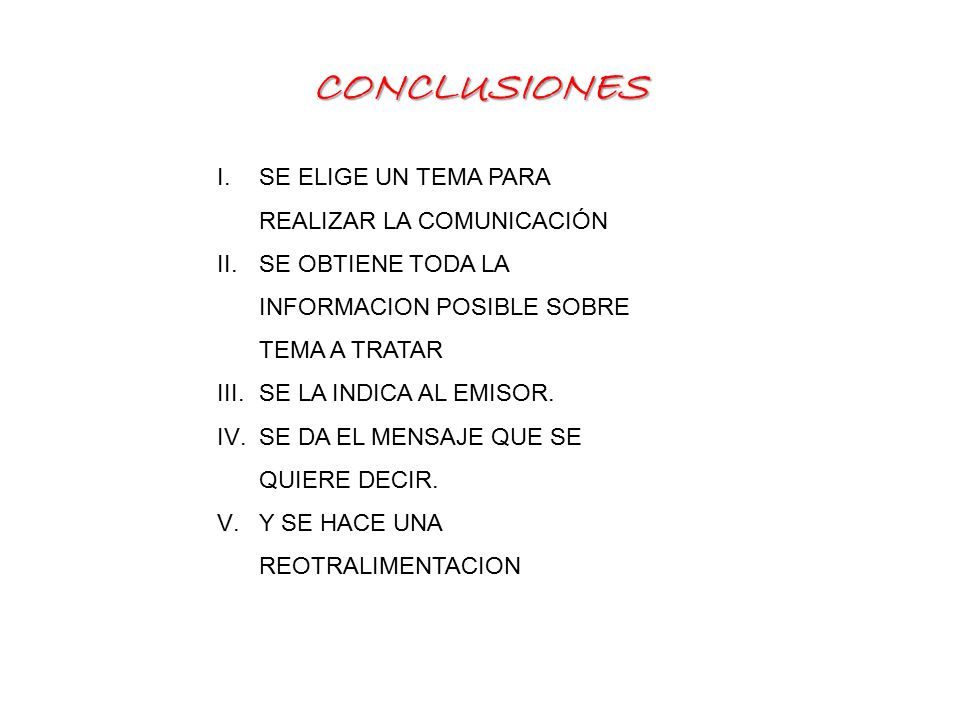 CONCLUSIONES

I. SE ELIGE UN TEMA PARA REALIZAR LA COMUNICACIÓN
II. SE OBTIENE TODA LA INFORMACION POSIBLE SOBRE TEMA A TRATAR
III. SE LA INDICA AL EMISOR.
IV. SE DA EL MENSAJE QUE SE QUIERE DECIR.
V. Y SE HACE UNA REOTRALIMENTACION